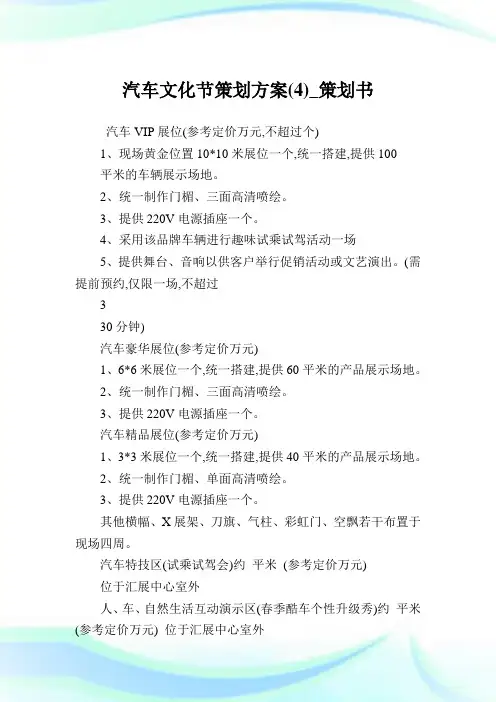 汽车文化节策划方案(4)_策划书

汽车 VIP 展位(参考定价万元,不超过个)

1、现场黄金位置 10*10 米展位一个,统一搭建,提供 100 平米的车辆展示场地。

2、统一制作门楣、三面高清喷绘。

3、提供 220V 电源插座一个。

4、采用该品牌车辆进行趣味试乘试驾活动一场

5、提供舞台、音响以供客户举行促销活动或文艺演出。(需提前预约,仅限一场,不超过

3

30 分钟)

汽车豪华展位(参考定价万元)

1、6*6 米展位一个,统一搭建,提供 60 平米的产品展示场地。

2、统一制作门楣、三面高清喷绘。

3、提供 220V 电源插座一个。

汽车精品展位(参考定价万元)

1、3*3 米展位一个,统一搭建,提供 40 平米的产品展示场地。

2、统一制作门楣、单面高清喷绘。

3、提供 220V 电源插座一个。

其他横幅、X 展架、刀旗、气柱、彩虹门、空飘若干布置于现场四周。

汽车特技区(试乘试驾会)约 平米 (参考定价万元)

位于汇展中心室外

人、车、自然生活互动演示区(春季酷车个性升级秀)约 平米 (参考定价万元) 位于汇展中心室外